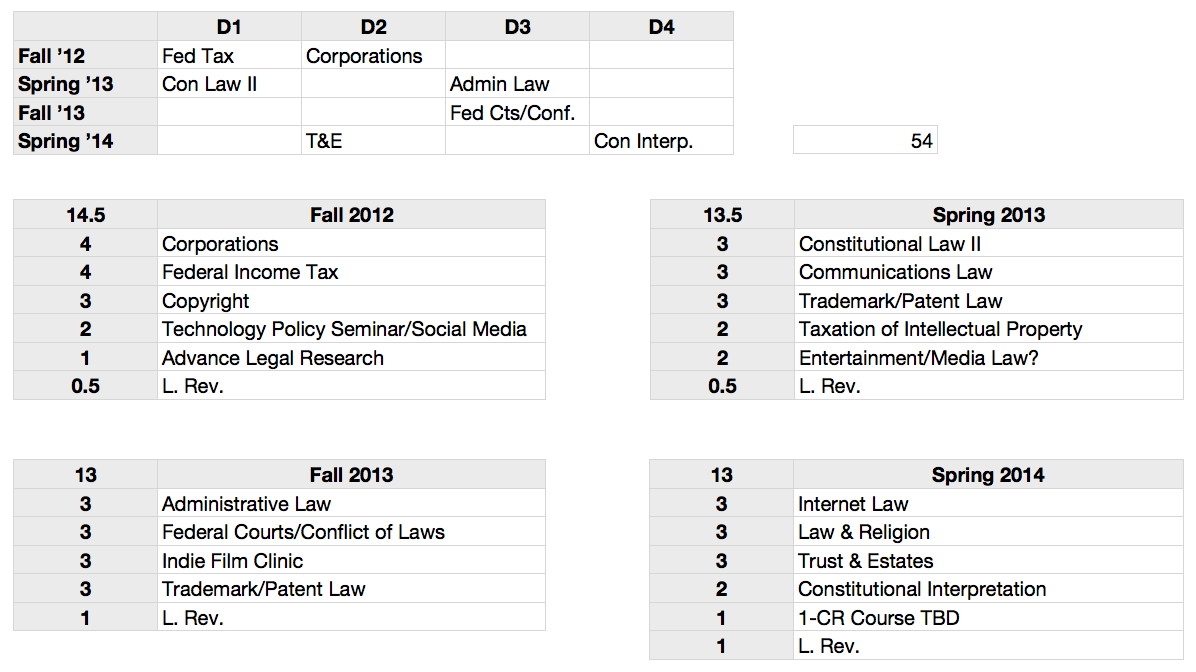 | | D1 | D2 | D3 | D4 |
|---|---|---|---|---|
| Fall '12 | Fed Tax | Corporations | | |
| Spring '13 | Con Law II | | Admin Law | |
| Fall '13 | | | Fed Cts/Conf. | |
| Spring '14 | | T&E | | Con Interp. |

54

| 14.5 | Fall 2012 |
|---|---|
| 4 | Corporations |
| 4 | Federal Income Tax |
| 3 | Copyright |
| 2 | Technology Policy Seminar/Social Media |
| 1 | Advance Legal Research |
| 0.5 | L. Rev. |

| 13.5 | Spring 2013 |
|---|---|
| 3 | Constitutional Law II |
| 3 | Communications Law |
| 3 | Trademark/Patent Law |
| 2 | Taxation of Intellectual Property |
| 2 | Entertainment/Media Law? |
| 0.5 | L. Rev. |

| 13 | Fall 2013 |
|---|---|
| 3 | Administrative Law |
| 3 | Federal Courts/Conflict of Laws |
| 3 | Indie Film Clinic |
| 3 | Trademark/Patent Law |
| 1 | L. Rev. |

| 13 | Spring 2014 |
|---|---|
| 3 | Internet Law |
| 3 | Law & Religion |
| 3 | Trust & Estates |
| 2 | Constitutional Interpretation |
| 1 | 1-CR Course TBD |
| 1 | L. Rev. |